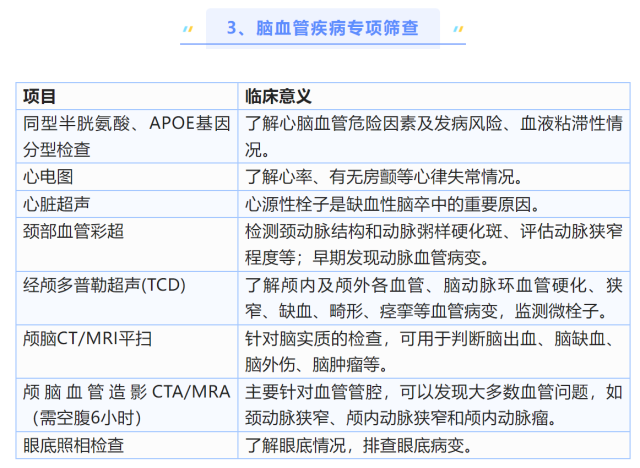 3、脑血管疾病专项筛查

| 项目 | 临床意义 |
|---|---|
| 同型半胱氨酸、APOE基因分型检查 | 了解心脑血管危险因素及发病风险、血液粘滞性情况。 |
| 心电图 | 了解心率、有无房颤等心律失常情况。 |
| 心脏超声 | 心源性栓子是缺血性脑卒中的重要原因。 |
| 颈部血管彩超 | 检测颈动脉结构和动脉粥样硬化斑、评估动脉狭窄程度等；早期发现动脉血管病变。 |
| 经颅多普勒超声(TCD) | 了解颅内及颅外各血管、脑动脉环血管硬化、狭窄、缺血、畸形、痉挛等血管病变，监测微栓子。 |
| 颅脑CT/MRI平扫 | 针对脑实质的检查，可用于判断脑出血、脑缺血、脑外伤、脑肿瘤等。 |
| 颅脑血管造影CTA/MRA（需空腹6小时） | 主要针对血管管腔，可以发现大多数血管问题，如颈动脉狭窄、颅内动脉狭窄和颅内动脉瘤。 |
| 眼底照相检查 | 了解眼底情况，排查眼底病变。 |